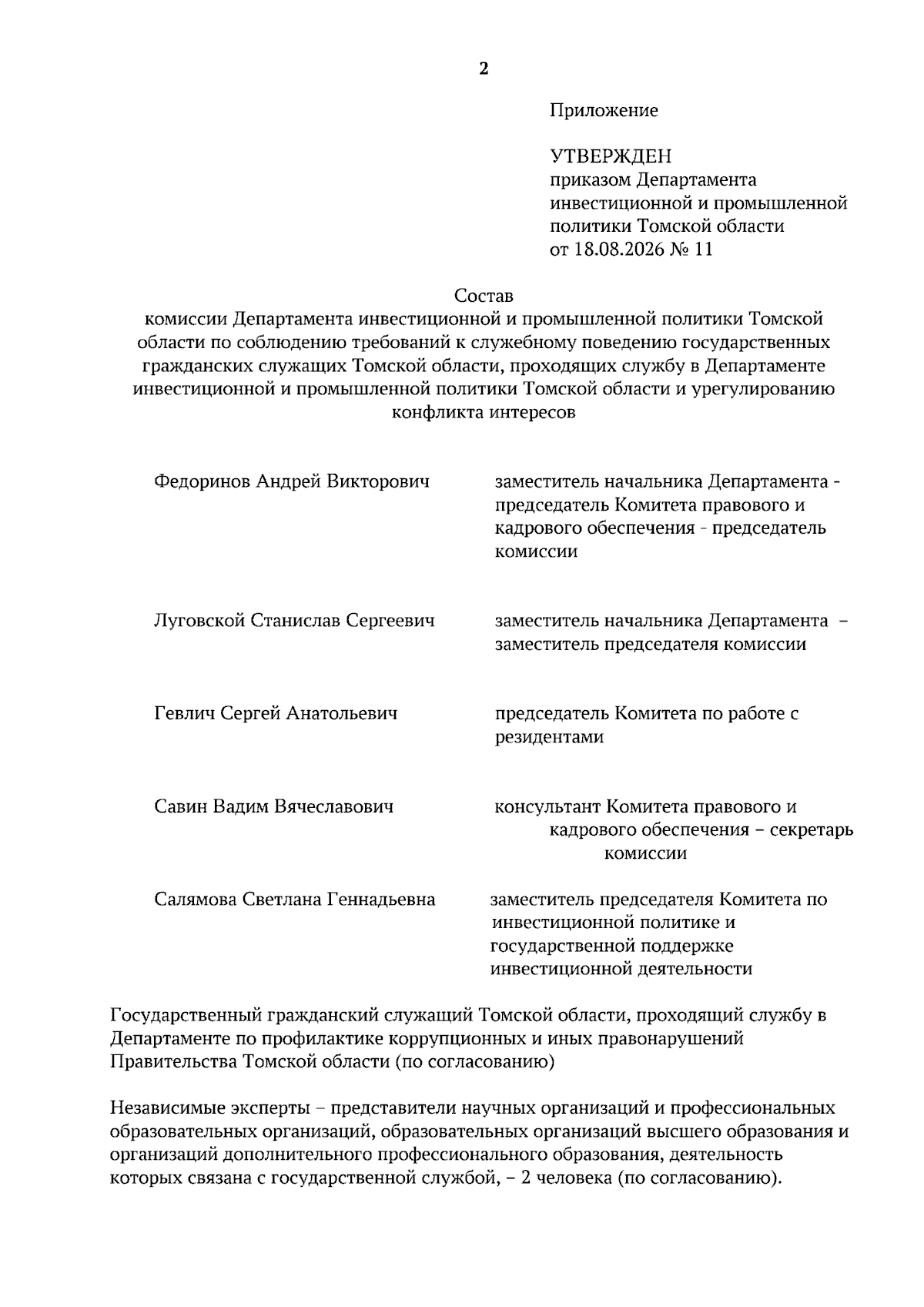 2

Приложение

УТВЕРЖДЕН
приказом Департамента инвестиционной и промышленной политики Томской области
от 18.08.2026 № 11

Состав
комиссии Департамента инвестиционной и промышленной политики Томской области по соблюдению требований к служебному поведению государственных гражданских служащих Томской области, проходящих службу в Департаменте инвестиционной и промышленной политики Томской области и урегулированию конфликта интересов

| | |
|---|---|
| Федоринов Андрей Викторович | заместитель начальника Департамента - председатель Комитета правового и кадрового обеспечения - председатель комиссии |
| Луговской Станислав Сергеевич | заместитель начальника Департамента – заместитель председателя комиссии |
| Гевлич Сергей Анатольевич | председатель Комитета по работе с резидентами |
| Савин Вадим Вячеславович | консультант Комитета правового и кадрового обеспечения – секретарь комиссии |
| Салямова Светлана Геннадьевна | заместитель председателя Комитета по инвестиционной политике и государственной поддержке инвестиционной деятельности |

Государственный гражданский служащий Томской области, проходящий службу в Департаменте по профилактике коррупционных и иных правонарушений Правительства Томской области (по согласованию)

Независимые эксперты – представители научных организаций и профессиональных образовательных организаций, образовательных организаций высшего образования и организаций дополнительного профессионального образования, деятельность которых связана с государственной службой, – 2 человека (по согласованию).